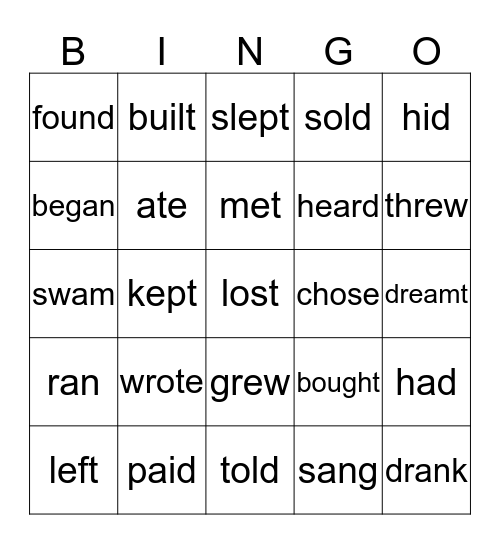 | B | I | N | G | O |
|---|---|---|---|---|
| found | built | slept | sold | hid |
| began | ate | met | heard | threw |
| swam | kept | lost | chose | dreamt |
| ran | wrote | grew | bought | had |
| left | paid | told | sang | drank |